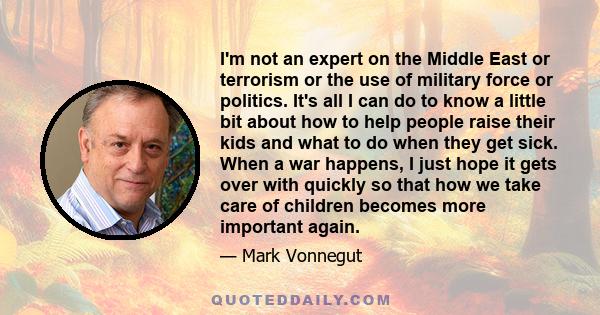 I'm not an expert on the Middle East or terrorism or the use of military force or politics. It's all I can do to know a little bit about how to help people raise their kids and what to do when they get sick. When a war happens, I just hope it gets over with quickly so that how we take care of children becomes more important again.

— Mark Vonnegut

QUOTEDDAILY.COM